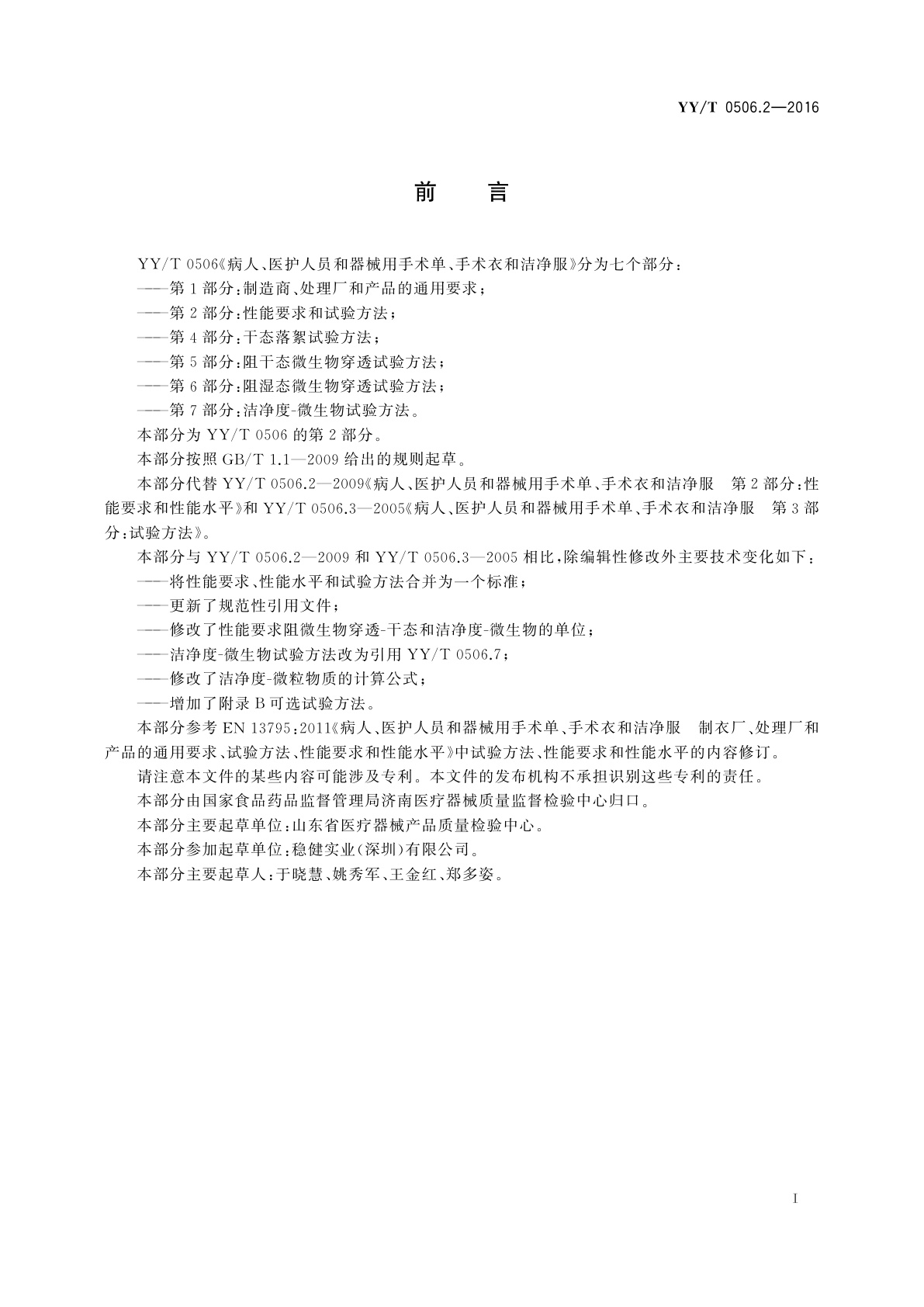 YY/T 0506.2—2016

前　言

YY/T 0506《病人、医护人员和器械用手术单、手术衣和洁净服》分为七个部分：

——第1部分：制造商、处理厂和产品的通用要求；

——第2部分：性能要求和试验方法；

——第4部分：干态落絮试验方法；

——第5部分：阻干态微生物穿透试验方法；

——第6部分：阻湿态微生物穿透试验方法；

——第7部分：洁净度-微生物试验方法。

本部分为 YY/T 0506 的第2部分。

本部分按照 GB/T 1.1—2009 给出的规则起草。

本部分代替 YY/T 0506.2—2009《病人、医护人员和器械用手术单、手术衣和洁净服　第2部分：性能要求和性能水平》和 YY/T 0506.3—2005《病人、医护人员和器械用手术单、手术衣和洁净服　第3部分：试验方法》。

本部分与 YY/T 0506.2—2009 和 YY/T 0506.3—2005 相比，除编辑性修改外主要技术变化如下：

——将性能要求、性能水平和试验方法合并为一个标准；

——更新了规范性引用文件；

——修改了性能要求阻微生物穿透-干态和洁净度-微生物的单位；

——洁净度-微生物试验方法改为引用 YY/T 0506.7；

——修改了洁净度-微粒物质的计算公式；

——增加了附录B可选试验方法。

本部分参考 EN 13795：2011《病人、医护人员和器械用手术单、手术衣和洁净服　制衣厂、处理厂和产品的通用要求、试验方法、性能要求和性能水平》中试验方法、性能要求和性能水平的内容修订。

请注意本文件的某些内容可能涉及专利。本文件的发布机构不承担识别这些专利的责任。

本部分由国家食品药品监督管理局济南医疗器械质量监督检验中心归口。

本部分主要起草单位：山东省医疗器械产品质量检验中心。

本部分参加起草单位：稳健实业（深圳）有限公司。

本部分主要起草人：于晓慧、姚秀军、王金红、郑多姿。

I